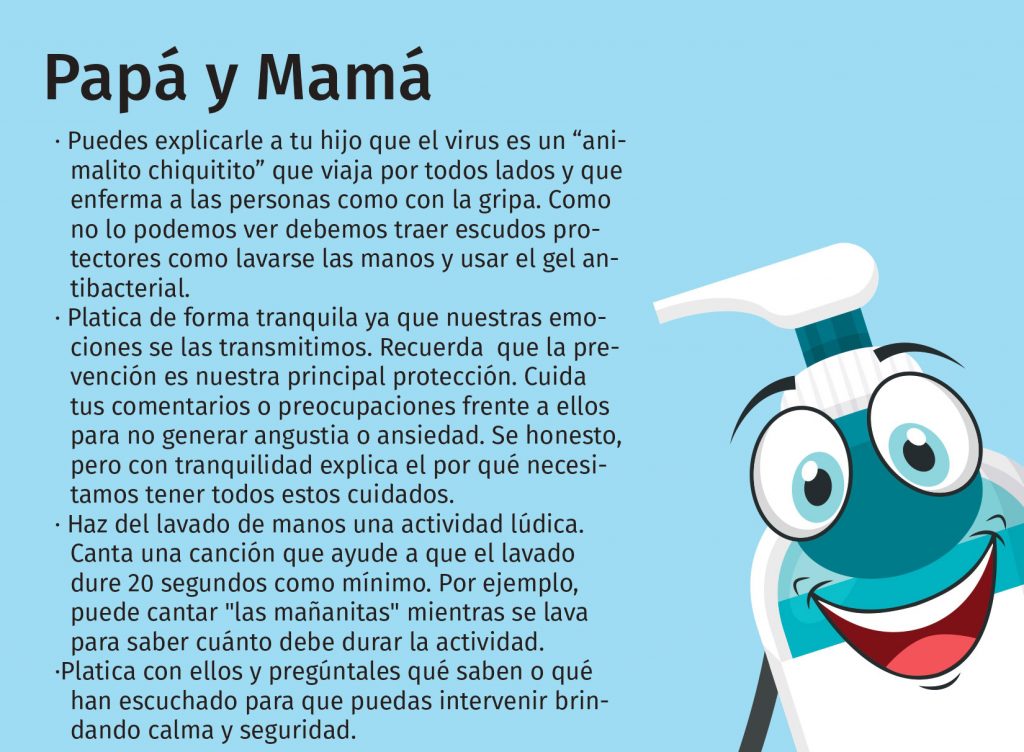 Papá y Mamá

· Puedes explicarle a tu hijo que el virus es un “animalito chiquitito” que viaja por todos lados y que enferma a las personas como con la gripa. Como no lo podemos ver debemos traer escudos protectores como lavarse las manos y usar el gel antibacterial.
· Platica de forma tranquila ya que nuestras emociones se las transmitimos. Recuerda que la prevención es nuestra principal protección. Cuida tus comentarios o preocupaciones frente a ellos para no generar angustia o ansiedad. Se honesto, pero con tranquilidad explica el por qué necesitamos tener todos estos cuidados.
· Haz del lavado de manos una actividad lúdica. Canta una canción que ayude a que el lavado dure 20 segundos como mínimo. Por ejemplo, puede cantar "las mañanitas" mientras se lava para saber cuánto debe durar la actividad.
·Platica con ellos y pregúntales qué saben o qué han escuchado para que puedas intervenir brindando calma y seguridad.